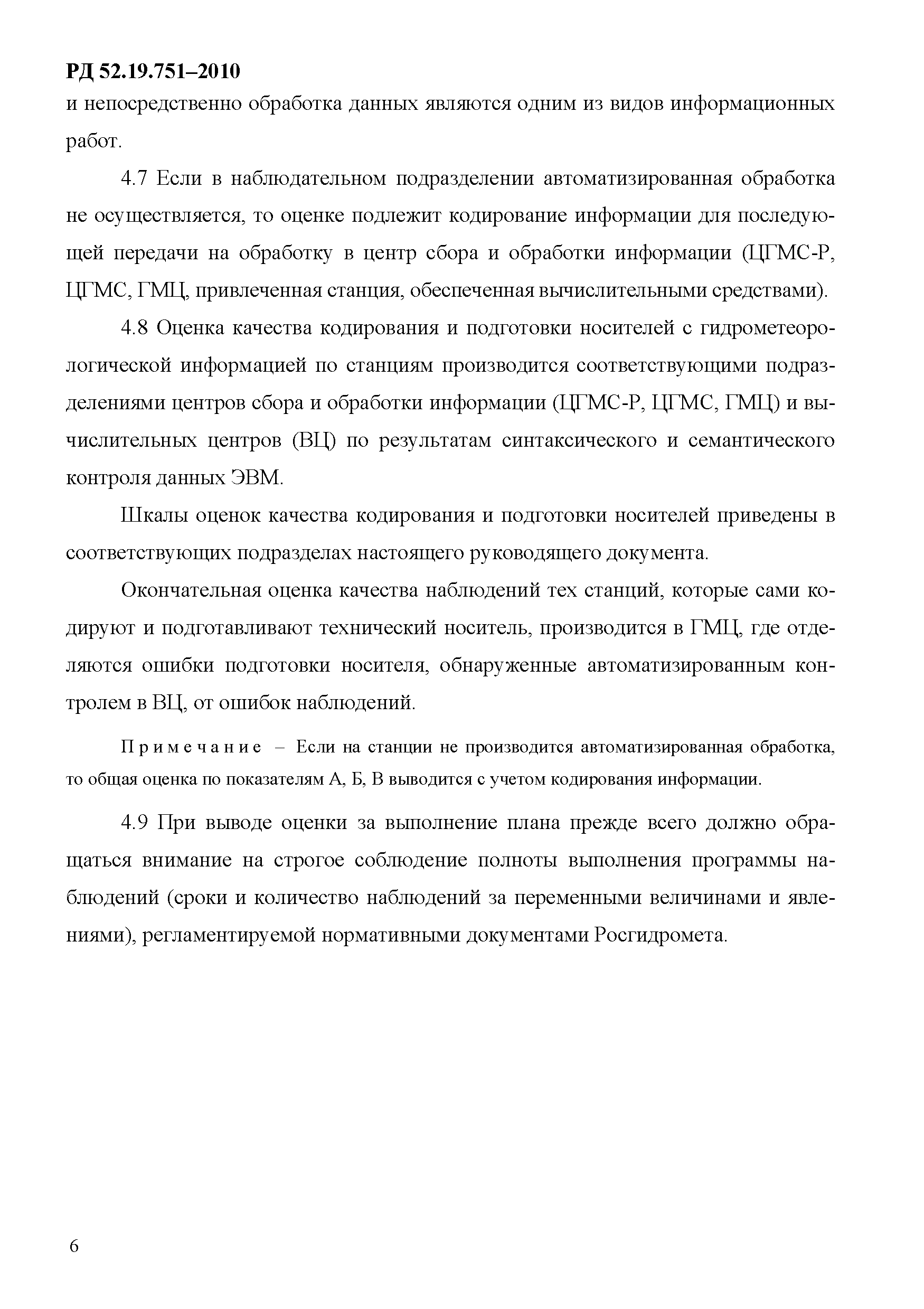 РД 52.19.751–2010

и непосредственно обработка данных являются одним из видов информационных работ.

4.7 Если в наблюдательном подразделении автоматизированная обработка не осуществляется, то оценке подлежит кодирование информации для последующей передачи на обработку в центр сбора и обработки информации (ЦГМС-Р, ЦГМС, ГМЦ, привлеченная станция, обеспеченная вычислительными средствами).

4.8 Оценка качества кодирования и подготовки носителей с гидрометеорологической информацией по станциям производится соответствующими подразделениями центров сбора и обработки информации (ЦГМС-Р, ЦГМС, ГМЦ) и вычислительных центров (ВЦ) по результатам синтаксического и семантического контроля данных ЭВМ.

Шкалы оценок качества кодирования и подготовки носителей приведены в соответствующих подразделах настоящего руководящего документа.

Окончательная оценка качества наблюдений тех станций, которые сами кодируют и подготавливают технический носитель, производится в ГМЦ, где отделяются ошибки подготовки носителя, обнаруженные автоматизированным контролем в ВЦ, от ошибок наблюдений.

Примечание – Если на станции не производится автоматизированная обработка, то общая оценка по показателям А, Б, В выводится с учетом кодирования информации.

4.9 При выводе оценки за выполнение плана прежде всего должно обращаться внимание на строгое соблюдение полноты выполнения программы наблюдений (сроки и количество наблюдений за переменными величинами и явлениями), регламентируемой нормативными документами Росгидромета.

6